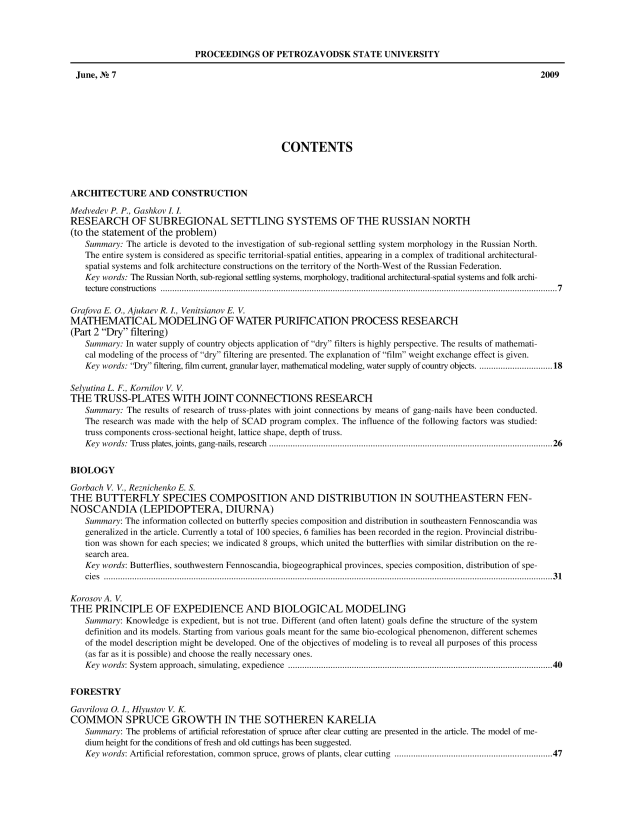 PROCEEDINGS OF PETROZAVODSK STATE UNIVERSITY

June, № 7 2009

CONTENTS

ARCHITECTURE AND CONSTRUCTION

Medvedev P. P., Gashkov I. I.
RESEARCH OF SUBREGIONAL SETTLING SYSTEMS OF THE RUSSIAN NORTH (to the statement of the problem)
Summary: The article is devoted to the investigation of sub-regional settling system morphology in the Russian North. The entire system is considered as specific territorial-spatial entities, appearing in a complex of traditional architectural-spatial systems and folk architecture constructions on the territory of the North-West of the Russian Federation.
Key words: The Russian North, sub-regional settling systems, morphology, traditional architectural-spatial systems and folk architecture constructions ........ 7

Grafova E. O., Ajukaev R. I., Venitsianov E. V.
MATHEMATICAL MODELING OF WATER PURIFICATION PROCESS RESEARCH (Part 2 "Dry" filtering)
Summary: In water supply of country objects application of "dry" filters is highly perspective. The results of mathematical modeling of the process of "dry" filtering are presented. The explanation of "film" weight exchange effect is given.
Key words: "Dry" filtering, film current, granular layer, mathematical modeling, water supply of country objects. ........ 18

Selyutina L. F., Kornilov V. V.
THE TRUSS-PLATES WITH JOINT CONNECTIONS RESEARCH
Summary: The results of research of truss-plates with joint connections by means of gang-nails have been conducted. The research was made with the help of SCAD program complex. The influence of the following factors was studied: truss components cross-sectional height, lattice shape, depth of truss.
Key words: Truss plates, joints, gang-nails, research ........ 26

BIOLOGY

Gorbach V. V., Reznichenko E. S.
THE BUTTERFLY SPECIES COMPOSITION AND DISTRIBUTION IN SOUTHEASTERN FENNOSCANDIA (LEPIDOPTERA, DIURNA)
Summary: The information collected on butterfly species composition and distribution in southeastern Fennoscandia was generalized in the article. Currently a total of 100 species, 6 families has been recorded in the region. Provincial distribution was shown for each species; we indicated 8 groups, which united the butterflies with similar distribution on the research area.
Key words: Butterflies, southwestern Fennoscandia, biogeographical provinces, species composition, distribution of species ........ 31

Korosov A. V.
THE PRINCIPLE OF EXPEDIENCE AND BIOLOGICAL MODELING
Summary: Knowledge is expedient, but is not true. Different (and often latent) goals define the structure of the system definition and its models. Starting from various goals meant for the same bio-ecological phenomenon, different schemes of the model description might be developed. One of the objectives of modeling is to reveal all purposes of this process (as far as it is possible) and choose the really necessary ones.
Key words: System approach, simulating, expedience ........ 40

FORESTRY

Gavrilova O. I., Hlyustov V. K.
COMMON SPRUCE GROWTH IN THE SOTHEREN KARELIA
Summary: The problems of artificial reforestation of spruce after clear cutting are presented in the article. The model of medium height for the conditions of fresh and old cuttings has been suggested.
Key words: Artificial reforestation, common spruce, grows of plants, clear cutting ........ 47